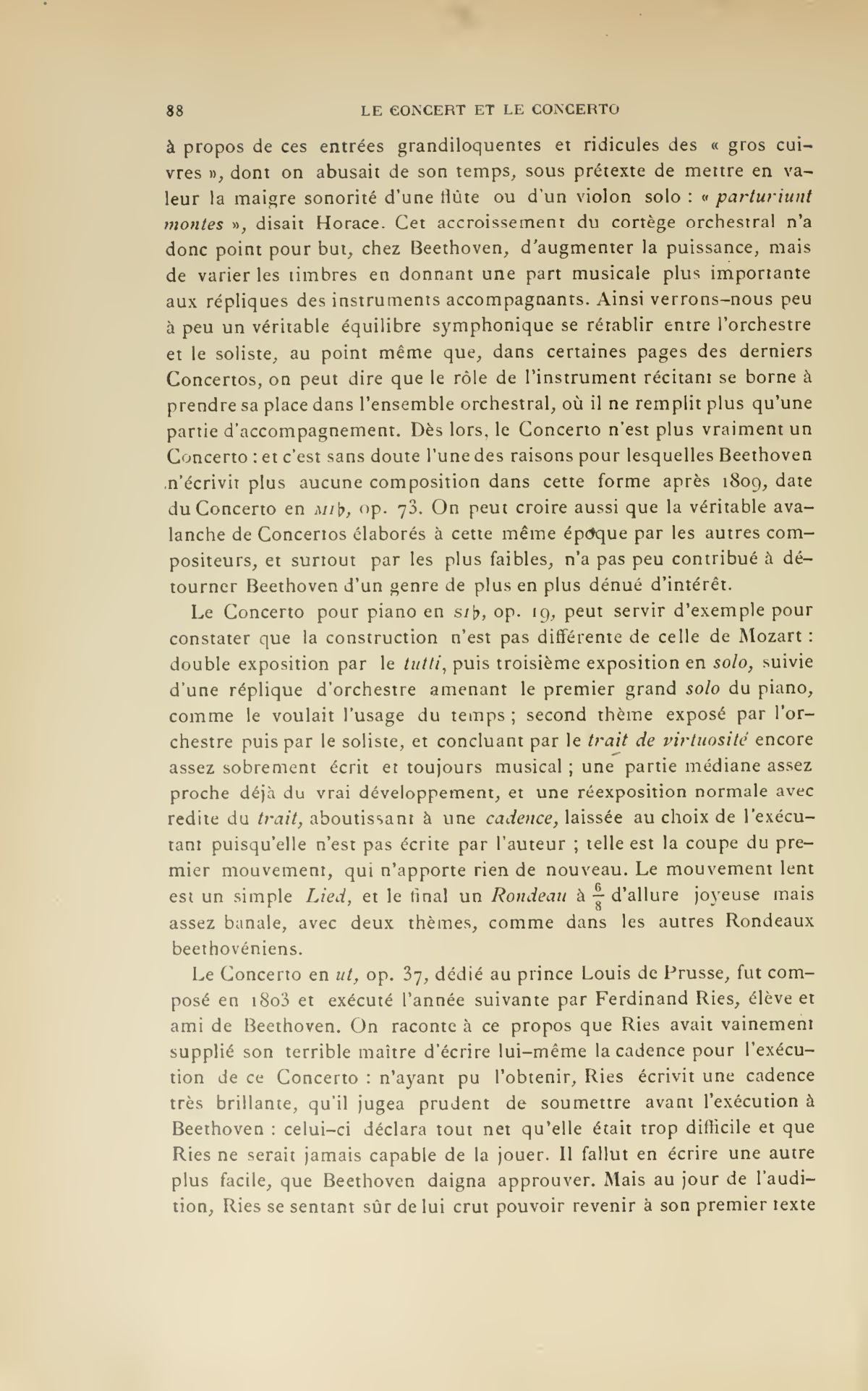 88 LE CONCERT ET LE CONCERTO

à propos de ces entrées grandiloquentes et ridicules des « gros cuivres », dont on abusait de son temps, sous prétexte de mettre en valeur la maigre sonorité d'une flûte ou d'un violon solo : « parturiunt montes », disait Horace. Cet accroissement du cortège orchestral n'a donc point pour but, chez Beethoven, d'augmenter la puissance, mais de varier les timbres en donnant une part musicale plus importante aux répliques des instruments accompagnants. Ainsi verrons-nous peu à peu un véritable équilibre symphonique se rétablir entre l'orchestre et le soliste, au point même que, dans certaines pages des derniers Concertos, on peut dire que le rôle de l'instrument récitant se borne à prendre sa place dans l'ensemble orchestral, où il ne remplit plus qu'une partie d'accompagnement. Dès lors, le Concerto n'est plus vraiment un Concerto : et c'est sans doute l'une des raisons pour lesquelles Beethoven n'écrivit plus aucune composition dans cette forme après 1809, date du Concerto en mi♭, op. 73. On peut croire aussi que la véritable avalanche de Concertos élaborés à cette même époque par les autres compositeurs, et surtout par les plus faibles, n'a pas peu contribué à détourner Beethoven d'un genre de plus en plus dénué d'intérêt.

Le Concerto pour piano en si♭, op. 19, peut servir d'exemple pour constater que la construction n'est pas différente de celle de Mozart : double exposition par le tutti, puis troisième exposition en solo, suivie d'une réplique d'orchestre amenant le premier grand solo du piano, comme le voulait l'usage du temps ; second thème exposé par l'orchestre puis par le soliste, et concluant par le trait de virtuosité encore assez sobrement écrit et toujours musical ; une partie médiane assez proche déjà du vrai développement, et une réexposition normale avec redite du trait, aboutissant à une cadence, laissée au choix de l'exécutant puisqu'elle n'est pas écrite par l'auteur ; telle est la coupe du premier mouvement, qui n'apporte rien de nouveau. Le mouvement lent est un simple Lied, et le final un Rondeau à $\frac{6}{8}$ d'allure joyeuse mais assez banale, avec deux thèmes, comme dans les autres Rondeaux beethovéniens.

Le Concerto en ut, op. 37, dédié au prince Louis de Prusse, fut composé en 1803 et exécuté l'année suivante par Ferdinand Ries, élève et ami de Beethoven. On raconte à ce propos que Ries avait vainement supplié son terrible maître d'écrire lui-même la cadence pour l'exécution de ce Concerto : n'ayant pu l'obtenir, Ries écrivit une cadence très brillante, qu'il jugea prudent de soumettre avant l'exécution à Beethoven : celui-ci déclara tout net qu'elle était trop difficile et que Ries ne serait jamais capable de la jouer. Il fallut en écrire une autre plus facile, que Beethoven daigna approuver. Mais au jour de l'audition, Ries se sentant sûr de lui crut pouvoir revenir à son premier texte